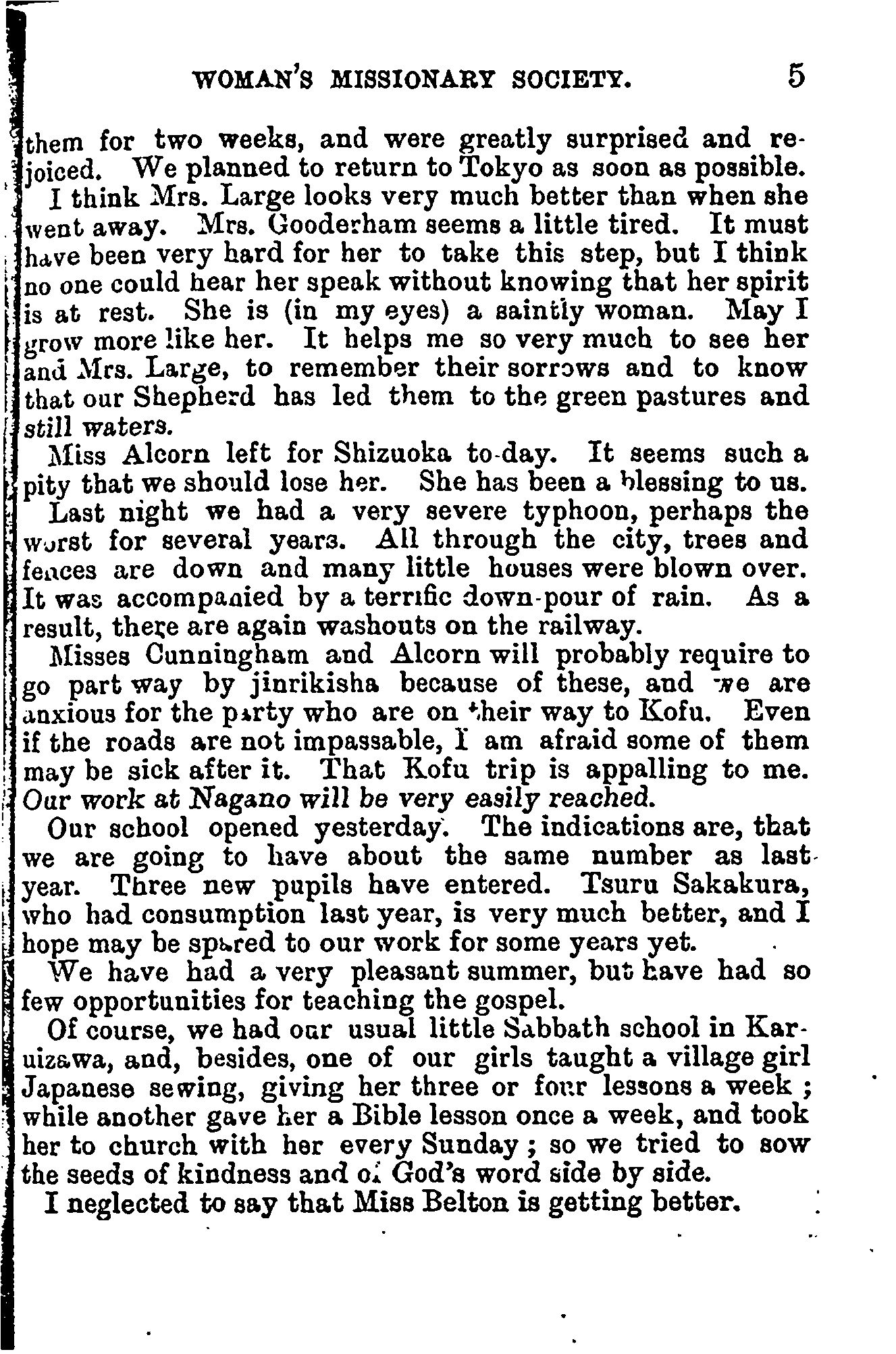 WOMAN'S MISSIONARY SOCIETY. 5

them for two weeks, and were greatly surprised and rejoiced. We planned to return to Tokyo as soon as possible.

I think Mrs. Large looks very much better than when she went away. Mrs. Gooderham seems a little tired. It must have been very hard for her to take this step, but I think no one could hear her speak without knowing that her spirit is at rest. She is (in my eyes) a saintly woman. May I grow more like her. It helps me so very much to see her and Mrs. Large, to remember their sorrows and to know that our Shepherd has led them to the green pastures and still waters.

Miss Alcorn left for Shizuoka to-day. It seems such a pity that we should lose her. She has been a blessing to us.

Last night we had a very severe typhoon, perhaps the worst for several years. All through the city, trees and fences are down and many little houses were blown over. It was accompanied by a terrific down-pour of rain. As a result, there are again washouts on the railway.

Misses Cunningham and Alcorn will probably require to go part way by jinrikisha because of these, and we are anxious for the party who are on their way to Kofu. Even if the roads are not impassable, I am afraid some of them may be sick after it. That Kofu trip is appalling to me. Our work at Nagano will be very easily reached.

Our school opened yesterday. The indications are, that we are going to have about the same number as last year. Three new pupils have entered. Tsuru Sakakura, who had consumption last year, is very much better, and I hope may be spared to our work for some years yet.

We have had a very pleasant summer, but have had so few opportunities for teaching the gospel.

Of course, we had our usual little Sabbath school in Karuizawa, and, besides, one of our girls taught a village girl Japanese sewing, giving her three or four lessons a week; while another gave her a Bible lesson once a week, and took her to church with her every Sunday; so we tried to sow the seeds of kindness and of God's word side by side.

I neglected to say that Miss Belton is getting better.